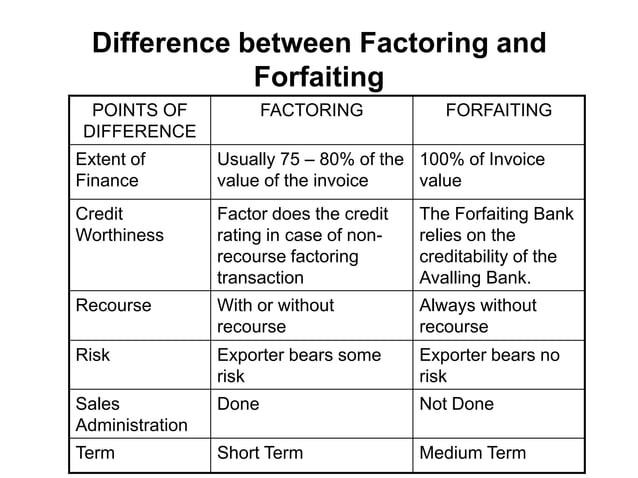 Difference between Factoring and Forfaiting

| POINTS OF DIFFERENCE | FACTORING | FORFAITING |
|---|---|---|
| Extent of Finance | Usually 75 – 80% of the value of the invoice | 100% of Invoice value |
| Credit Worthiness | Factor does the credit rating in case of non-recourse factoring transaction | The Forfaiting Bank relies on the creditability of the Avalling Bank. |
| Recourse | With or without recourse | Always without recourse |
| Risk | Exporter bears some risk | Exporter bears no risk |
| Sales Administration | Done | Not Done |
| Term | Short Term | Medium Term |